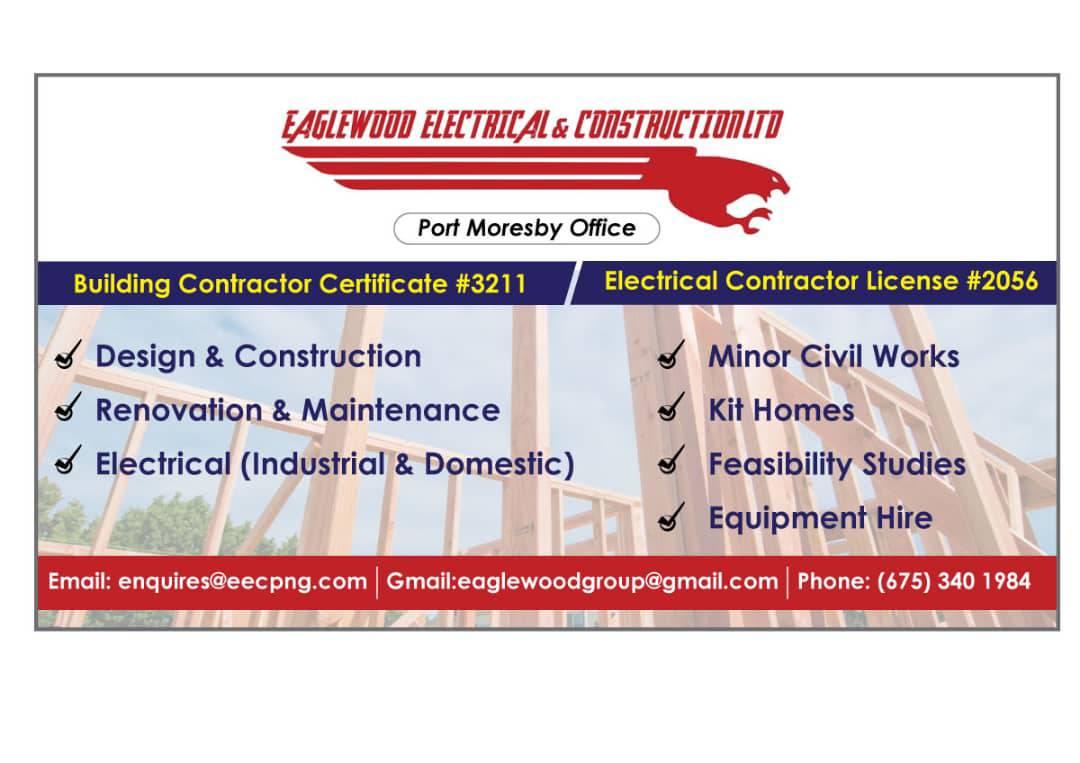 EAGLEWOOD ELECTRICAL & CONSTRUCTION LTD

Port Moresby Office

Building Contractor Certificate #3211

Electrical Contractor License #2056

✓ Design & Construction
✓ Renovation & Maintenance
✓ Electrical (Industrial & Domestic)

✓ Minor Civil Works
✓ Kit Homes
✓ Feasibility Studies
✓ Equipment Hire

Email: enquires@eecpng.com | Gmail:eaglewoodgroup@gmail.com | Phone: (675) 340 1984